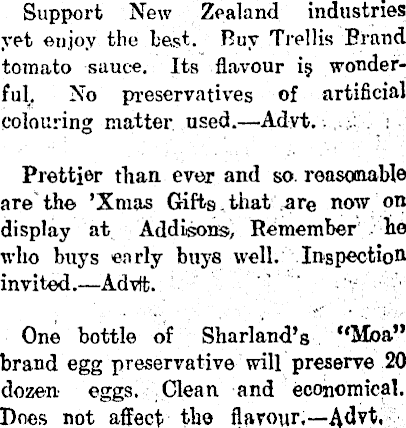 Support New Zealand industries yet enjoy the best. Buy Trellis Brand tomato sauce. Its flavour is wonderful. No preservatives of artificial colouring matter used.—Advt.

Prettier than ever and so reasonable are the 'Xmas Gifts that are now on display at Addisons, Remember he who buys early buys well. Inspection invited.—Advt.

One bottle of Sharland's "Moa" brand egg preservative will preserve 20 dozen eggs. Clean and economical. Does not affect the flavour.—Advt.